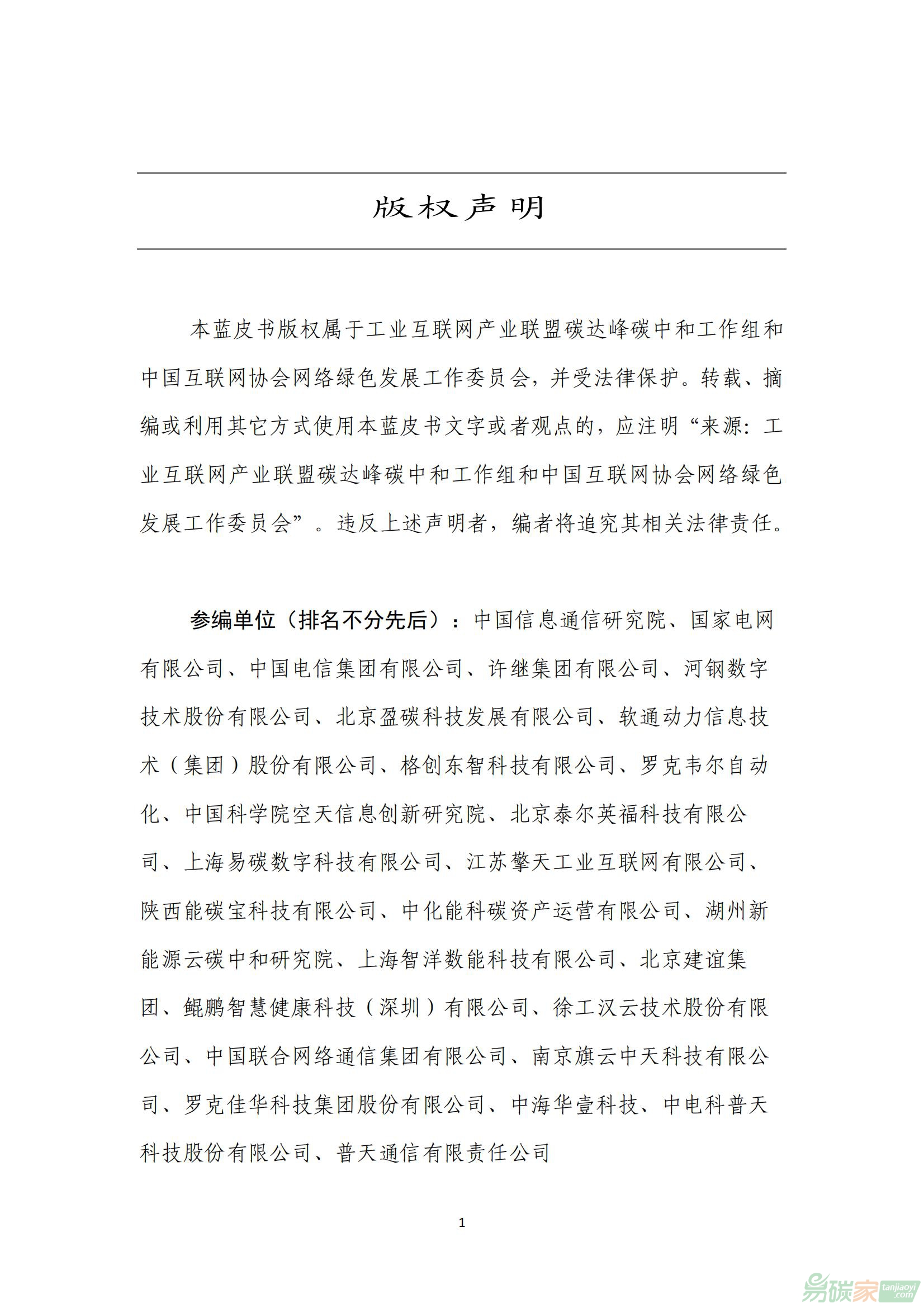 版权声明

本蓝皮书版权属于工业互联网产业联盟碳达峰碳中和工作组和中国互联网协会网络绿色发展工作委员会，并受法律保护。转载、摘编或利用其它方式使用本蓝皮书文字或者观点的，应注明“来源：工业互联网产业联盟碳达峰碳中和工作组和中国互联网协会网络绿色发展工作委员会”。违反上述声明者，编者将追究其相关法律责任。

参编单位（排名不分先后）：中国信息通信研究院、国家电网有限公司、中国电信集团有限公司、许继集团有限公司、河钢数字技术股份有限公司、北京盈碳科技发展有限公司、软通动力信息技术（集团）股份有限公司、格创东智科技有限公司、罗克韦尔自动化、中国科学院空天信息创新研究院、北京泰尔英福科技有限公司、上海易碳数字科技有限公司、江苏擎天工业互联网有限公司、陕西能碳宝科技有限公司、中化能科碳资产运营有限公司、湖州新能源云碳中和研究院、上海智洋数能科技有限公司、北京建谊集团、鲲鹏智慧健康科技（深圳）有限公司、徐工汉云技术股份有限公司、中国联合网络通信集团有限公司、南京旗云中天科技有限公司、罗克佳华科技集团股份有限公司、中海华壹科技、中电科普天科技股份有限公司、普天通信有限责任公司

1

易碳家 tanjiaoyi .com